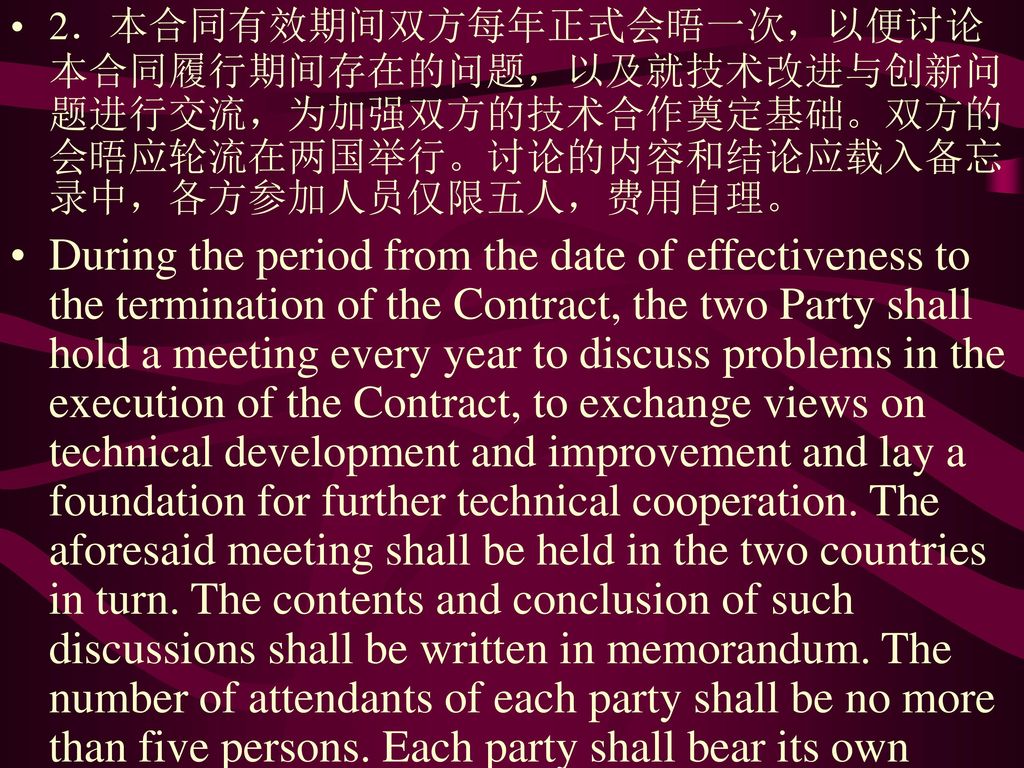 • 2．本合同有效期间双方每年正式会晤一次，以便讨论本合同履行期间存在的问题，以及就技术改进与创新问题进行交流，为加强双方的技术合作奠定基础。双方的会晤应轮流在两国举行。讨论的内容和结论应载入备忘录中，各方参加人员仅限五人，费用自理。

• During the period from the date of effectiveness to the termination of the Contract, the two Party shall hold a meeting every year to discuss problems in the execution of the Contract, to exchange views on technical development and improvement and lay a foundation for further technical cooperation. The aforesaid meeting shall be held in the two countries in turn. The contents and conclusion of such discussions shall be written in memorandum. The number of attendants of each party shall be no more than five persons. Each party shall bear its own